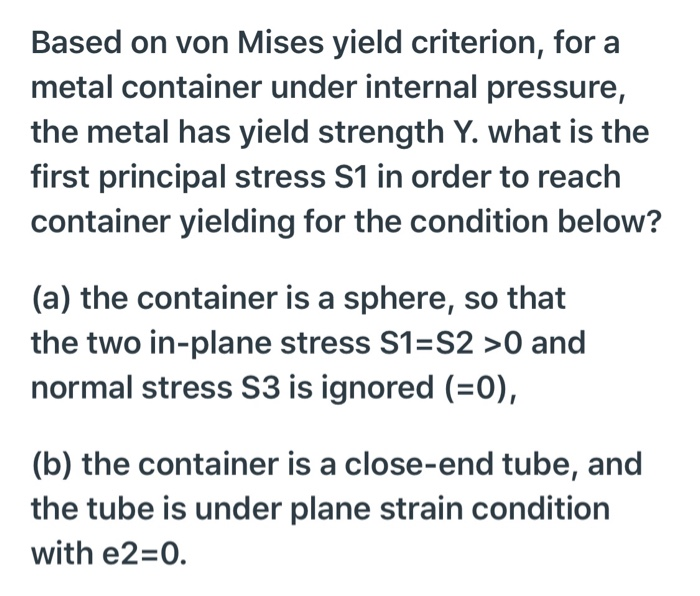 Based on von Mises yield criterion, for a metal container under internal pressure, the metal has yield strength Y. what is the first principal stress S1 in order to reach container yielding for the condition below?

(a) the container is a sphere, so that the two in-plane stress S1=S2 >0 and normal stress S3 is ignored (=0),

(b) the container is a close-end tube, and the tube is under plane strain condition with e2=0.